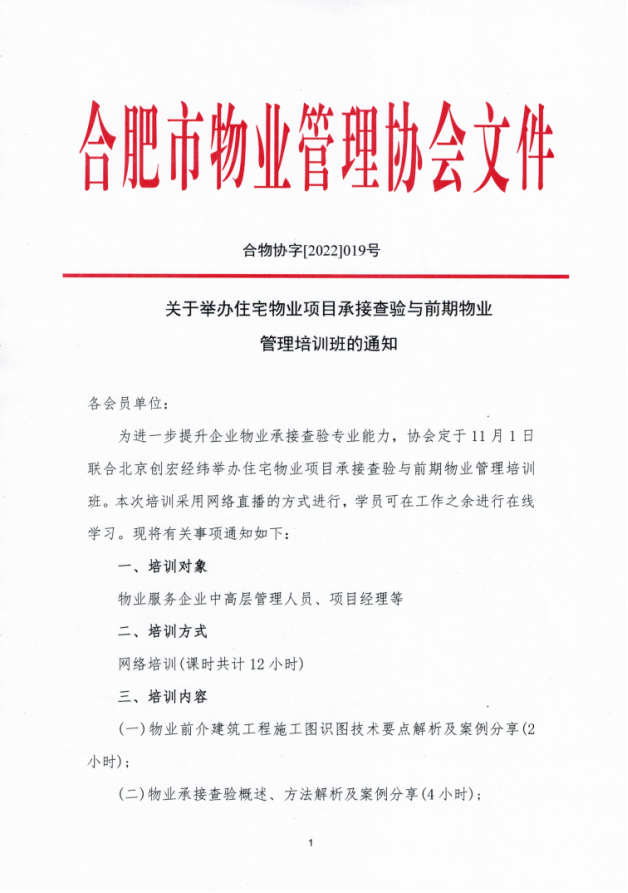 合肥市物业管理协会文件

合物协字[2022]019号

关于举办住宅物业项目承接查验与前期物业管理培训班的通知

各会员单位：

为进一步提升企业物业承接查验专业能力，协会定于11月1日联合北京创宏经纬举办住宅物业项目承接查验与前期物业管理培训班。本次培训采用网络直播的方式进行，学员可在工作之余进行在线学习。现将有关事项通知如下：

一、培训对象

物业服务企业中高层管理人员、项目经理等

二、培训方式

网络培训（课时共计12小时）

三、培训内容

（一）物业前介建筑工程施工图识图技术要点解析及案例分享（2小时）；

（二）物业承接查验概述、方法解析及案例分享（4小时）；

1